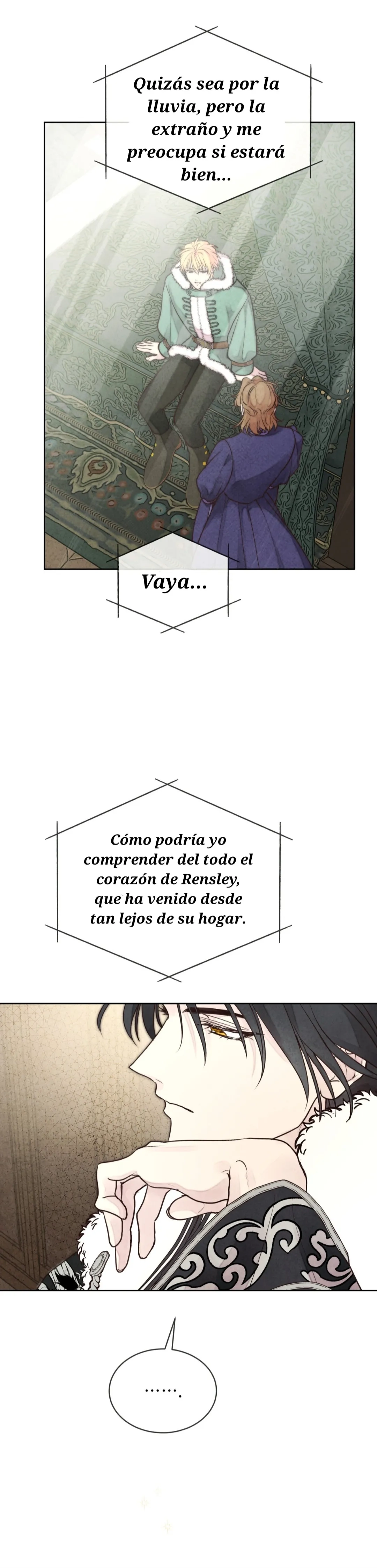 Quizás sea por la lluvia, pero la extraño y me preocupa si estará bien...

Vaya...

Cómo podría yo comprender del todo el corazón de Rensley, que ha venido desde tan lejos de su hogar.

.......